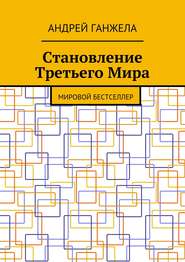 АНДРЕЙ ГАНЖЕЛА

Становление Третьего Мира

МИРОВОЙ БЕСТСЕЛЛЕР